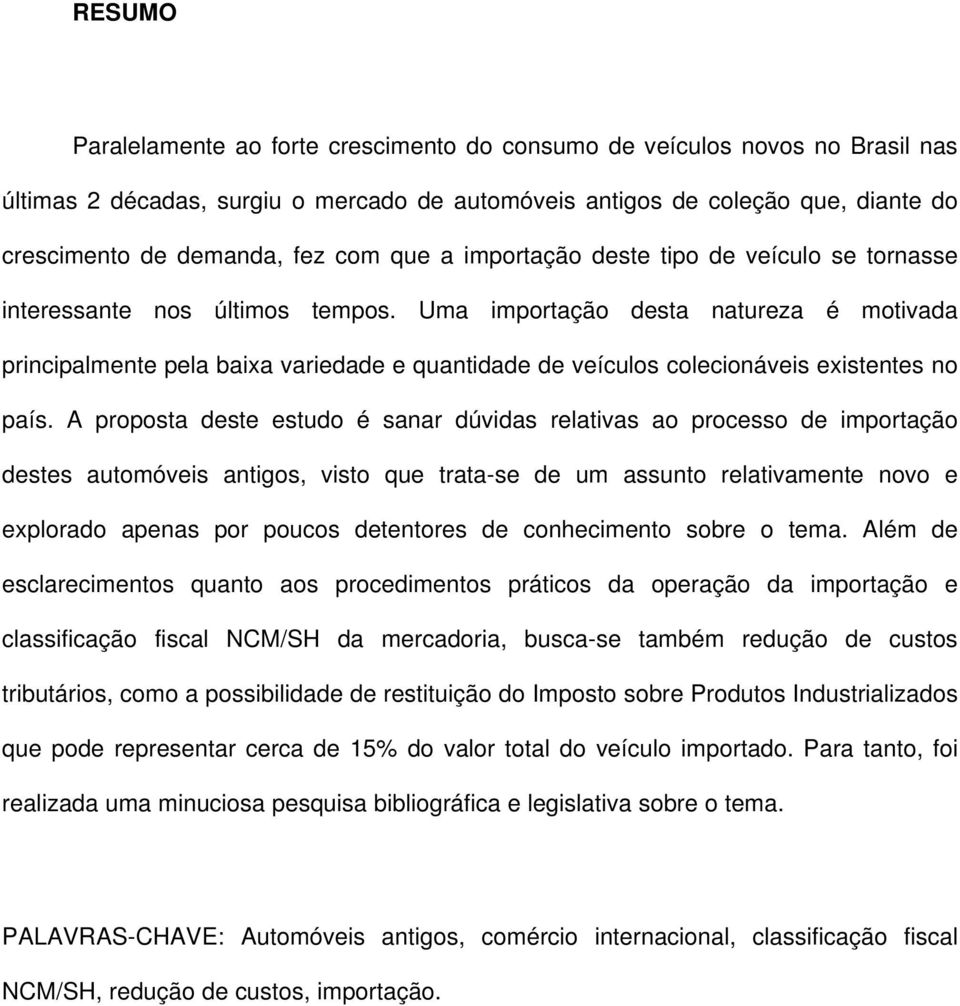 RESUMO

Paralelamente ao forte crescimento do consumo de veículos novos no Brasil nas últimas 2 décadas, surgiu o mercado de automóveis antigos de coleção que, diante do crescimento de demanda, fez com que a importação deste tipo de veículo se tornasse interessante nos últimos tempos. Uma importação desta natureza é motivada principalmente pela baixa variedade e quantidade de veículos colecionáveis existentes no país. A proposta deste estudo é sanar dúvidas relativas ao processo de importação destes automóveis antigos, visto que trata-se de um assunto relativamente novo e explorado apenas por poucos detentores de conhecimento sobre o tema. Além de esclarecimentos quanto aos procedimentos práticos da operação da importação e classificação fiscal NCM/SH da mercadoria, busca-se também redução de custos tributários, como a possibilidade de restituição do Imposto sobre Produtos Industrializados que pode representar cerca de 15% do valor total do veículo importado. Para tanto, foi realizada uma minuciosa pesquisa bibliográfica e legislativa sobre o tema.

PALAVRAS-CHAVE: Automóveis antigos, comércio internacional, classificação fiscal NCM/SH, redução de custos, importação.